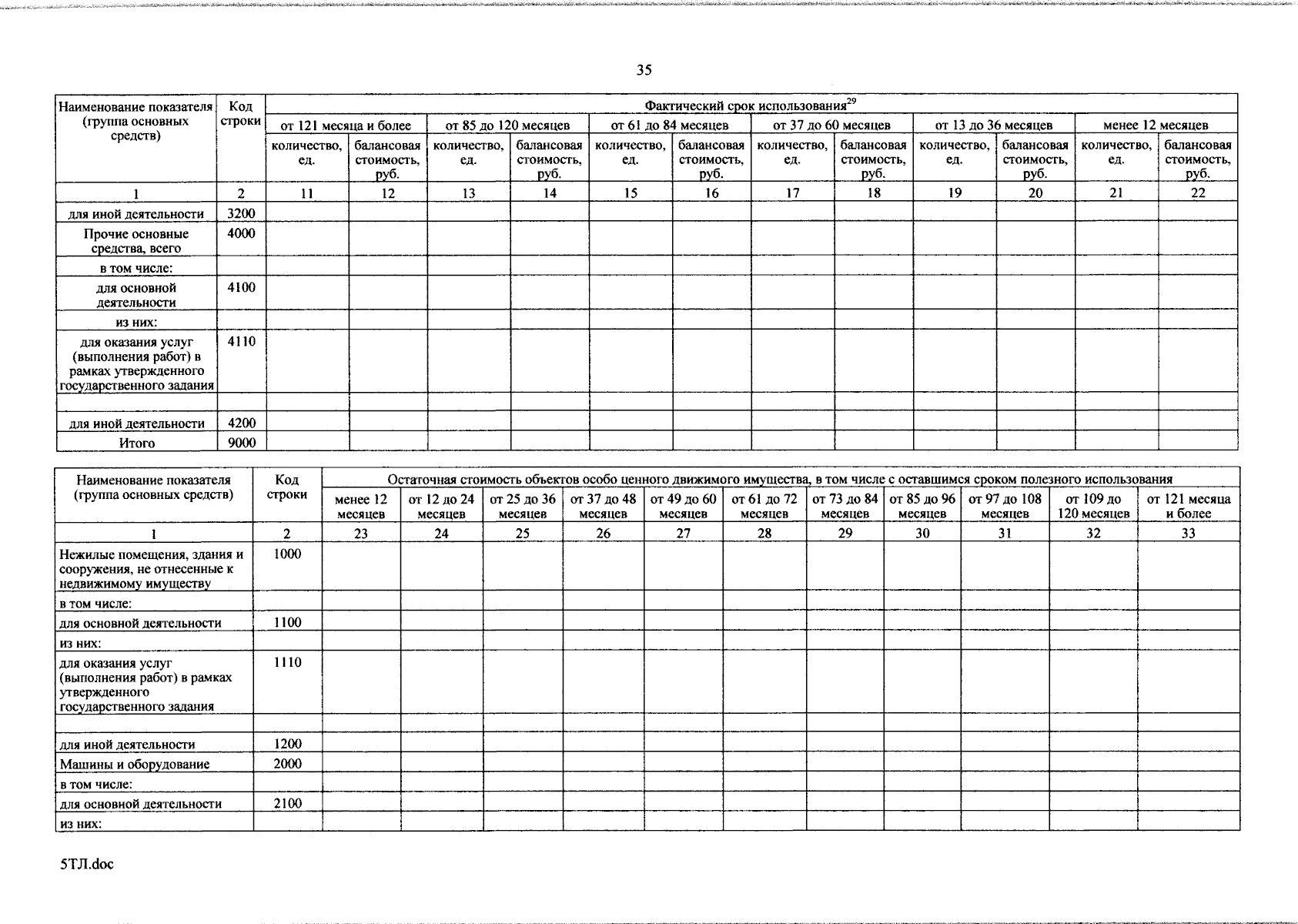 35

| Наименование показателя (группа основных средств) | Код строки | Фактический срок использования$^{29}$ | | | | | | | | | | | |
|---|---|---|---|---|---|---|---|---|---|---|---|---|---|
| | | от 121 месяца и более | | от 85 до 120 месяцев | | от 61 до 84 месяцев | | от 37 до 60 месяцев | | от 13 до 36 месяцев | | менее 12 месяцев | |
| | | количество, ед. | балансовая стоимость, руб. | количество, ед. | балансовая стоимость, руб. | количество, ед. | балансовая стоимость, руб. | количество, ед. | балансовая стоимость, руб. | количество, ед. | балансовая стоимость, руб. | количество, ед. | балансовая стоимость, руб. |
| 1 | 2 | 11 | 12 | 13 | 14 | 15 | 16 | 17 | 18 | 19 | 20 | 21 | 22 |
| для иной деятельности | 3200 | | | | | | | | | | | | |
| Прочие основные средства, всего | 4000 | | | | | | | | | | | | |
| в том числе: | | | | | | | | | | | | | |
| для основной деятельности | 4100 | | | | | | | | | | | | |
| из них: | | | | | | | | | | | | | |
| для оказания услуг (выполнения работ) в рамках утвержденного государственного задания | 4110 | | | | | | | | | | | | |
| | | | | | | | | | | | | | |
| для иной деятельности | 4200 | | | | | | | | | | | | |
| Итого | 9000 | | | | | | | | | | | | |

| Наименование показателя (группа основных средств) | Код строки | Остаточная стоимость объектов особо ценного движимого имущества, в том числе с оставшимся сроком полезного использования | | | | | | | | | | |
|---|---|---|---|---|---|---|---|---|---|---|---|---|
| | | менее 12 месяцев | от 12 до 24 месяцев | от 25 до 36 месяцев | от 37 до 48 месяцев | от 49 до 60 месяцев | от 61 до 72 месяцев | от 73 до 84 месяцев | от 85 до 96 месяцев | от 97 до 108 месяцев | от 109 до 120 месяцев | от 121 месяца и более |
| 1 | 2 | 23 | 24 | 25 | 26 | 27 | 28 | 29 | 30 | 31 | 32 | 33 |
| Нежилые помещения, здания и сооружения, не отнесенные к недвижимому имуществу | 1000 | | | | | | | | | | | |
| в том числе: | | | | | | | | | | | | |
| для основной деятельности | 1100 | | | | | | | | | | | |
| из них: | | | | | | | | | | | | |
| для оказания услуг (выполнения работ) в рамках утвержденного государственного задания | 1110 | | | | | | | | | | | |
| | | | | | | | | | | | | |
| для иной деятельности | 1200 | | | | | | | | | | | |
| Машины и оборудование | 2000 | | | | | | | | | | | |
| в том числе: | | | | | | | | | | | | |
| для основной деятельности | 2100 | | | | | | | | | | | |
| из них: | | | | | | | | | | | | |

5ТЛ.doc